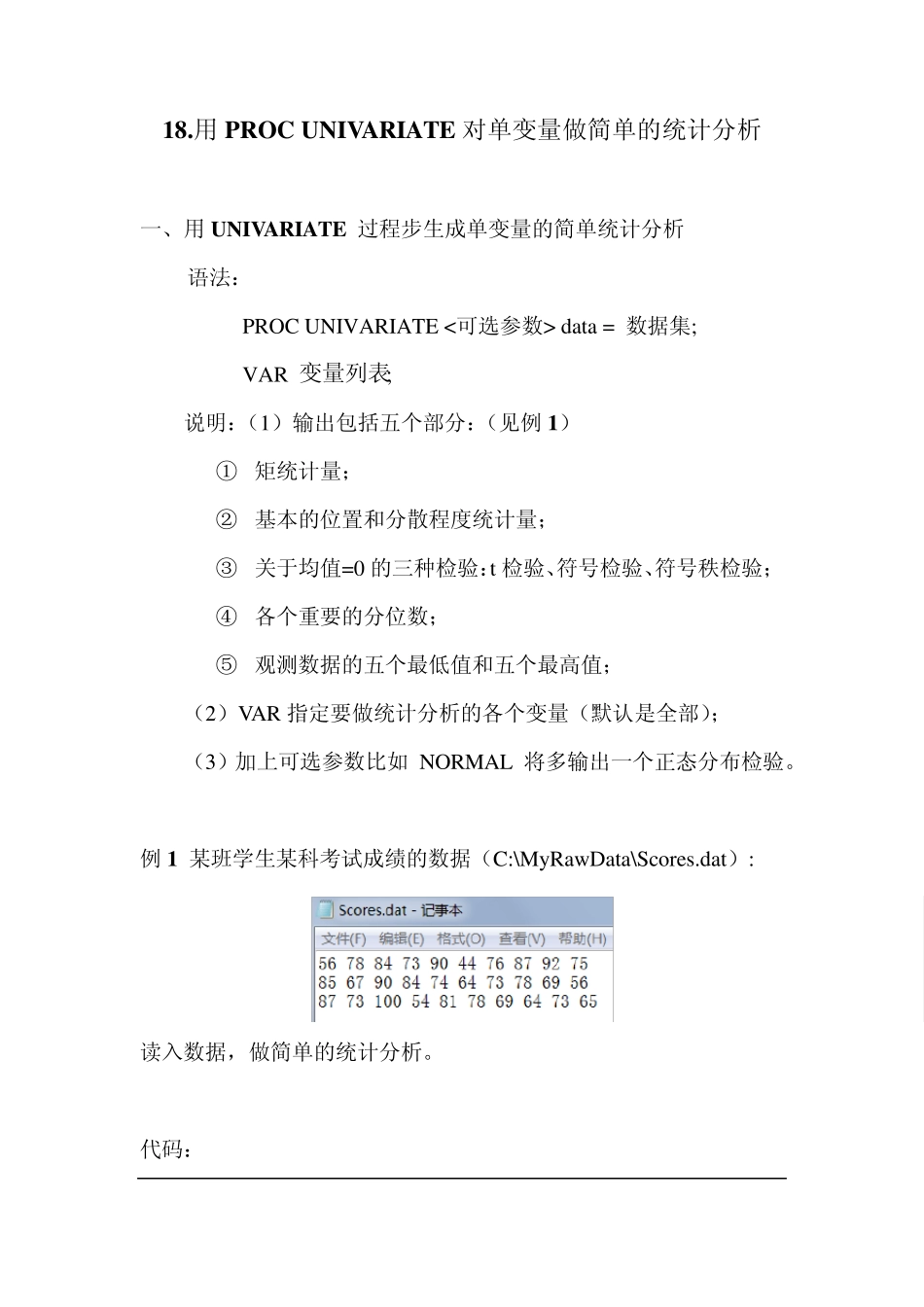 18.用 PROC UNIVARIATE 对单变量做简单的统计分析

一、用 UNIVARIATE 过程步生成单变量的简单统计分析

语法：

PROC UNIVARIATE <可选参数> data = 数据集;

VAR 变量列表;

说明：（1）输出包括五个部分：（见例 1）

① 矩统计量；

② 基本的位置和分散程度统计量；

③ 关于均值=0 的三种检验：t 检验、符号检验、符号秩检验；

④ 各个重要的分位数；

⑤ 观测数据的五个最低值和五个最高值；

（2）VAR 指定要做统计分析的各个变量（默认是全部）；

（3）加上可选参数比如 NORMAL 将多输出一个正态分布检验。

例 1 某班学生某科考试成绩的数据（C:\MyRawData\Scores.dat）：

Scores.dat - 记事本

文件(F) 编辑(E) 格式(O) 查看(V) 帮助(H)

56 78 84 73 90 44 76 87 92 75
85 67 90 84 74 64 73 78 69 56
87 73 100 54 81 78 69 64 73 65

读入数据，做简单的统计分析。

代码：